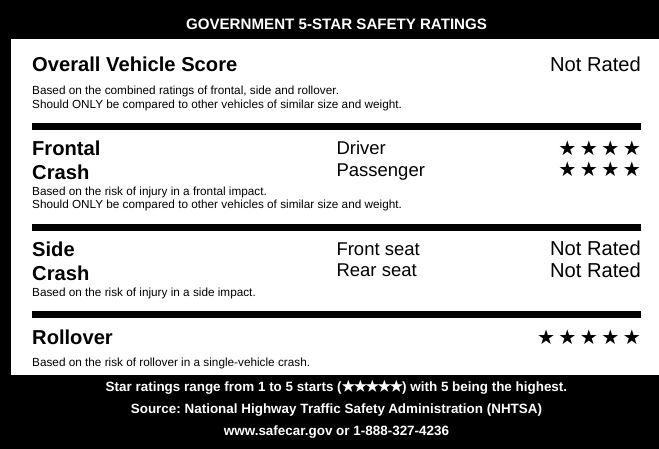 GOVERNMENT 5-STAR SAFETY RATINGS

Overall Vehicle Score Not Rated

Based on the combined ratings of frontal, side and rollover.
Should ONLY be compared to other vehicles of similar size and weight.

Frontal Crash

Driver ★★★★
Passenger ★★★★

Based on the risk of injury in a frontal impact.
Should ONLY be compared to other vehicles of similar size and weight.

Side Crash

Front seat Not Rated
Rear seat Not Rated

Based on the risk of injury in a side impact.

Rollover ★★★★★

Based on the risk of rollover in a single-vehicle crash.

Star ratings range from 1 to 5 starts (★★★★★) with 5 being the highest.
Source: National Highway Traffic Safety Administration (NHTSA)
www.safecar.gov or 1-888-327-4236